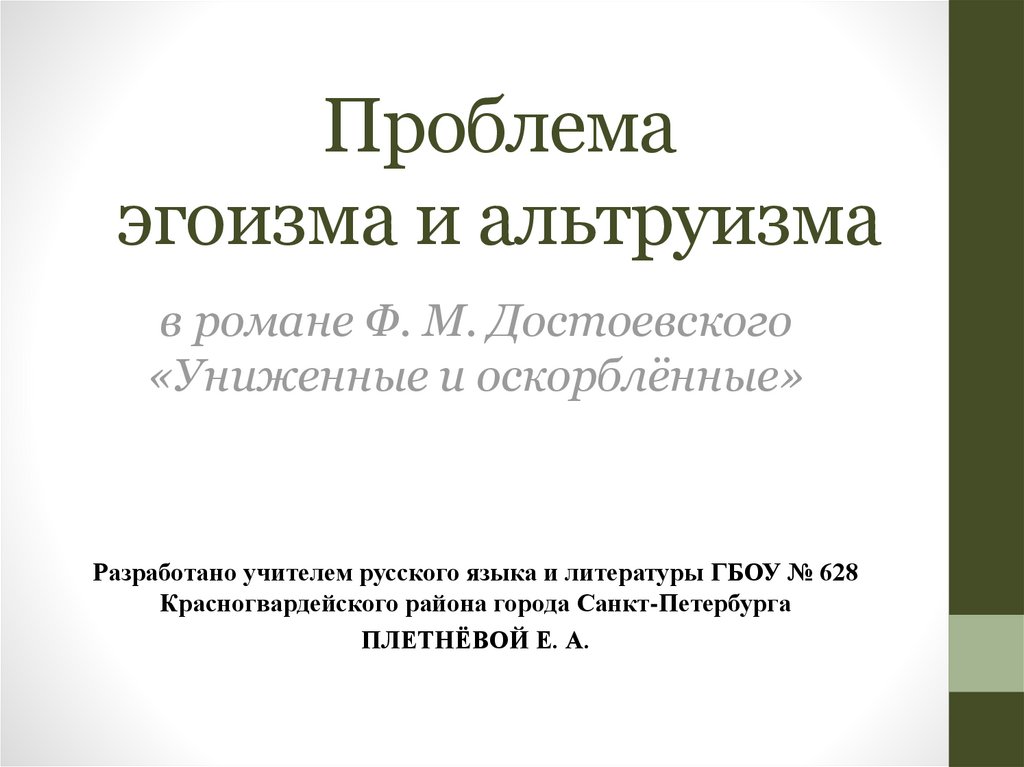 Проблема
эгоизма и альтруизма

в романе Ф. М. Достоевского
«Униженные и оскорблённые»

Разработано учителем русского языка и литературы ГБОУ № 628
Красногвардейского района города Санкт-Петербурга

ПЛЕТНЁВОЙ Е. А.